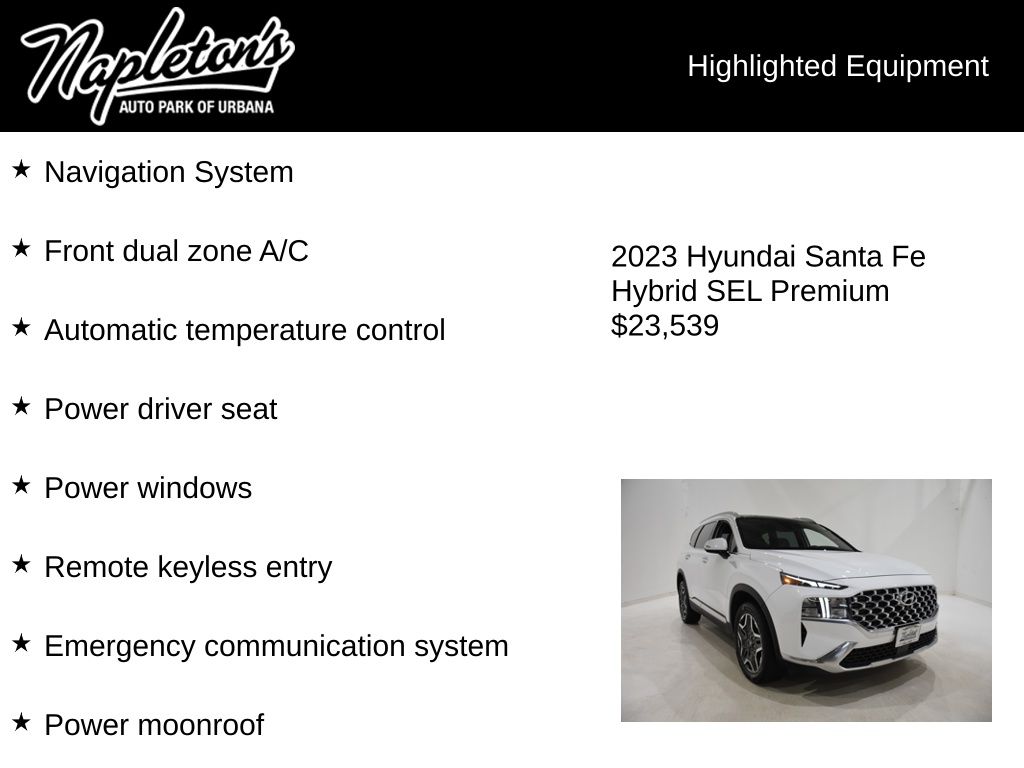 Napleton's
AUTO PARK OF URBANA

Highlighted Equipment

★ Navigation System

★ Front dual zone A/C

★ Automatic temperature control

★ Power driver seat

★ Power windows

★ Remote keyless entry

★ Emergency communication system

★ Power moonroof

2023 Hyundai Santa Fe Hybrid SEL Premium
$23,539